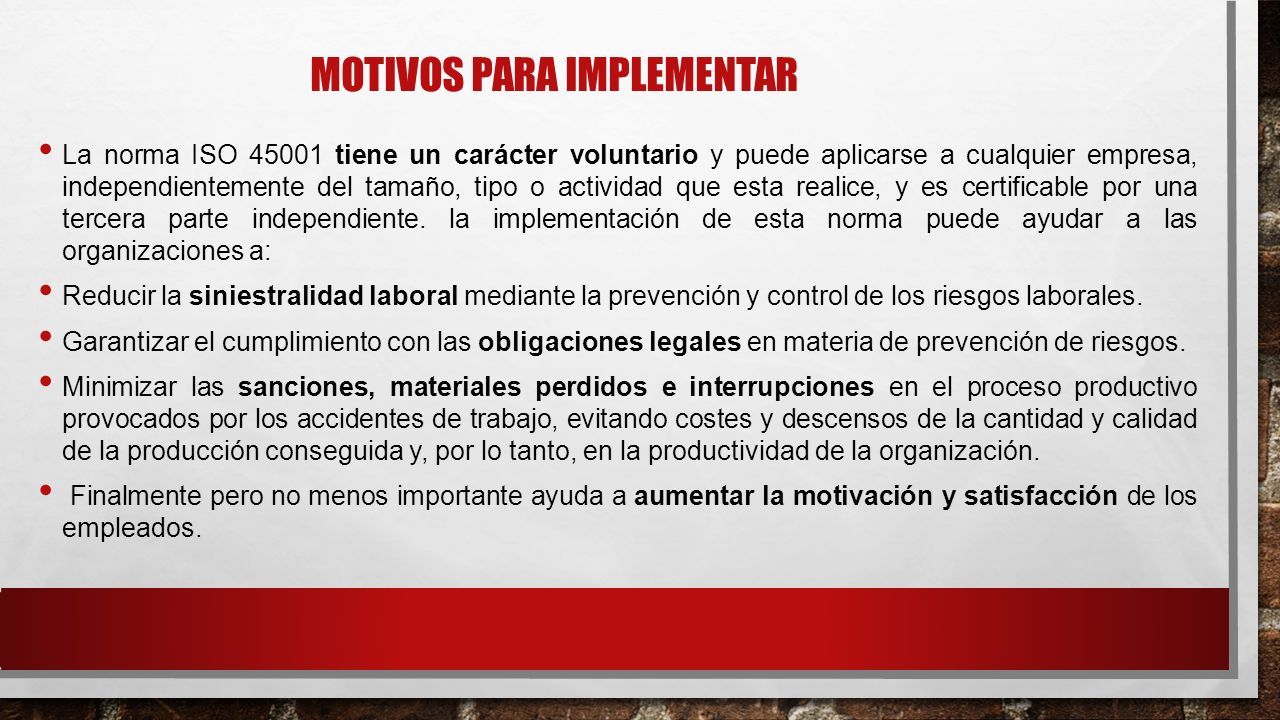 MOTIVOS PARA IMPLEMENTAR

• La norma ISO 45001 tiene un carácter voluntario y puede aplicarse a cualquier empresa, independientemente del tamaño, tipo o actividad que esta realice, y es certificable por una tercera parte independiente. la implementación de esta norma puede ayudar a las organizaciones a:

• Reducir la siniestralidad laboral mediante la prevención y control de los riesgos laborales.

• Garantizar el cumplimiento con las obligaciones legales en materia de prevención de riesgos.

• Minimizar las sanciones, materiales perdidos e interrupciones en el proceso productivo provocados por los accidentes de trabajo, evitando costes y descensos de la cantidad y calidad de la producción conseguida y, por lo tanto, en la productividad de la organización.

• Finalmente pero no menos importante ayuda a aumentar la motivación y satisfacción de los empleados.